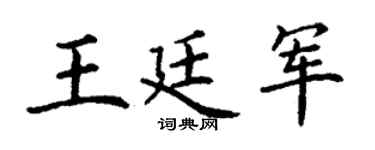 王廷军

词典网